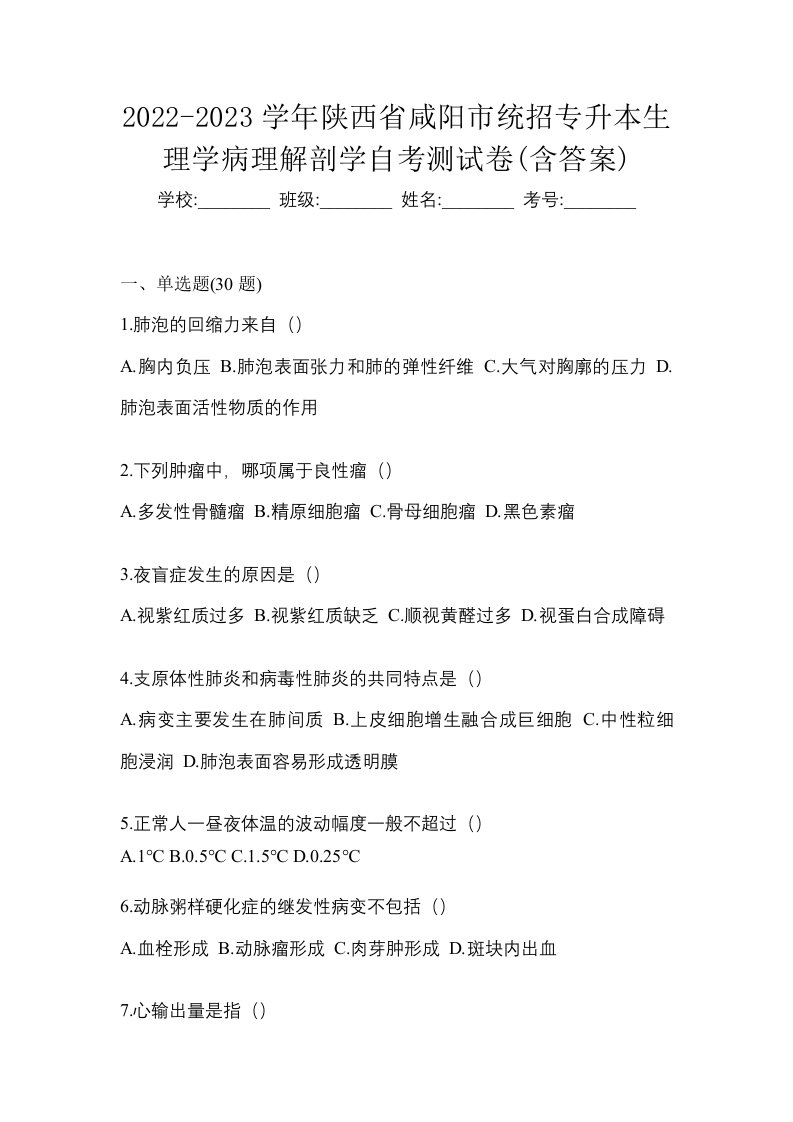 2022-2023 学年陕西省咸阳市统招专升本生理学病理解剖学自考测试卷(含答案)

学校:________ 班级:________ 姓名:________ 考号:________

一、单选题(30 题)

1.肺泡的回缩力来自（）

A.胸内负压 B.肺泡表面张力和肺的弹性纤维 C.大气对胸廓的压力 D.肺泡表面活性物质的作用

2.下列肿瘤中，哪项属于良性瘤（）

A.多发性骨髓瘤 B.精原细胞瘤 C.骨母细胞瘤 D.黑色素瘤

3.夜盲症发生的原因是（）

A.视紫红质过多 B.视紫红质缺乏 C.顺视黄醛过多 D.视蛋白合成障碍

4.支原体性肺炎和病毒性肺炎的共同特点是（）

A.病变主要发生在肺间质 B.上皮细胞增生融合成巨细胞 C.中性粒细胞浸润 D.肺泡表面容易形成透明膜

5.正常人一昼夜体温的波动幅度一般不超过（）

A.1℃ B.0.5℃ C.1.5℃ D.0.25℃

6.动脉粥样硬化症的继发性病变不包括（）

A.血栓形成 B.动脉瘤形成 C.肉芽肿形成 D.斑块内出血

7.心输出量是指（）